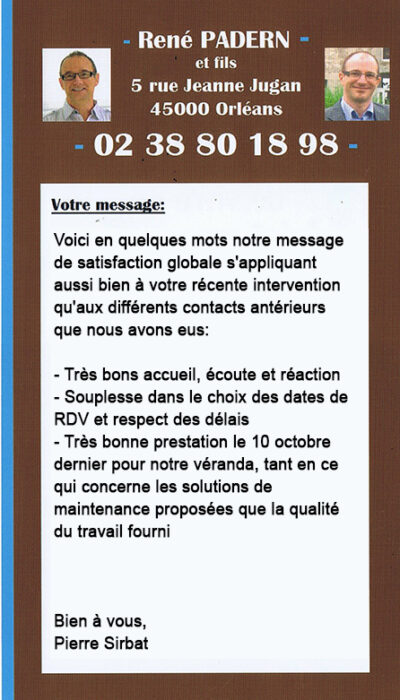 - René PADERN -
et fils
5 rue Jeanne Jugan
45000 Orléans
- 02 38 80 18 98 -

Votre message:

Voici en quelques mots notre message de satisfaction globale s'appliquant aussi bien à votre récente intervention qu'aux différents contacts antérieurs que nous avons eus:

- Très bons accueil, écoute et réaction
- Souplesse dans le choix des dates de RDV et respect des délais
- Très bonne prestation le 10 octobre dernier pour notre véranda, tant en ce qui concerne les solutions de maintenance proposées que la qualité du travail fourni

Bien à vous,
Pierre Sirbat